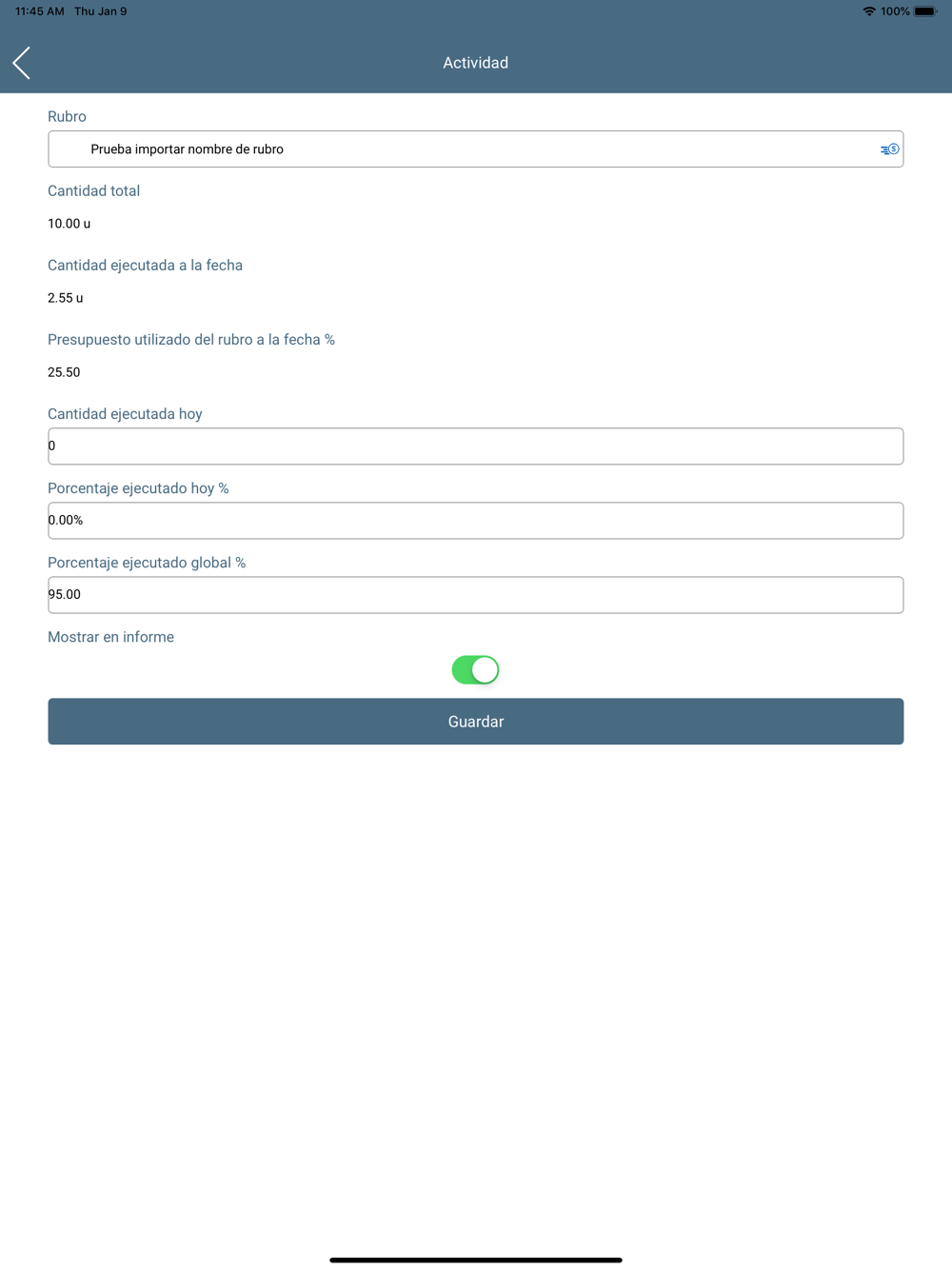 11:45 AM Thu Jan 9

100%

Actividad

Rubro

Prueba importar nombre de rubro

Cantidad total

10.00 u

Cantidad ejecutada a la fecha

2.55 u

Presupuesto utilizado del rubro a la fecha %

25.50

Cantidad ejecutada hoy

0

Porcentaje ejecutado hoy %

0.00%

Porcentaje ejecutado global %

95.00

Mostrar en informe

Guardar